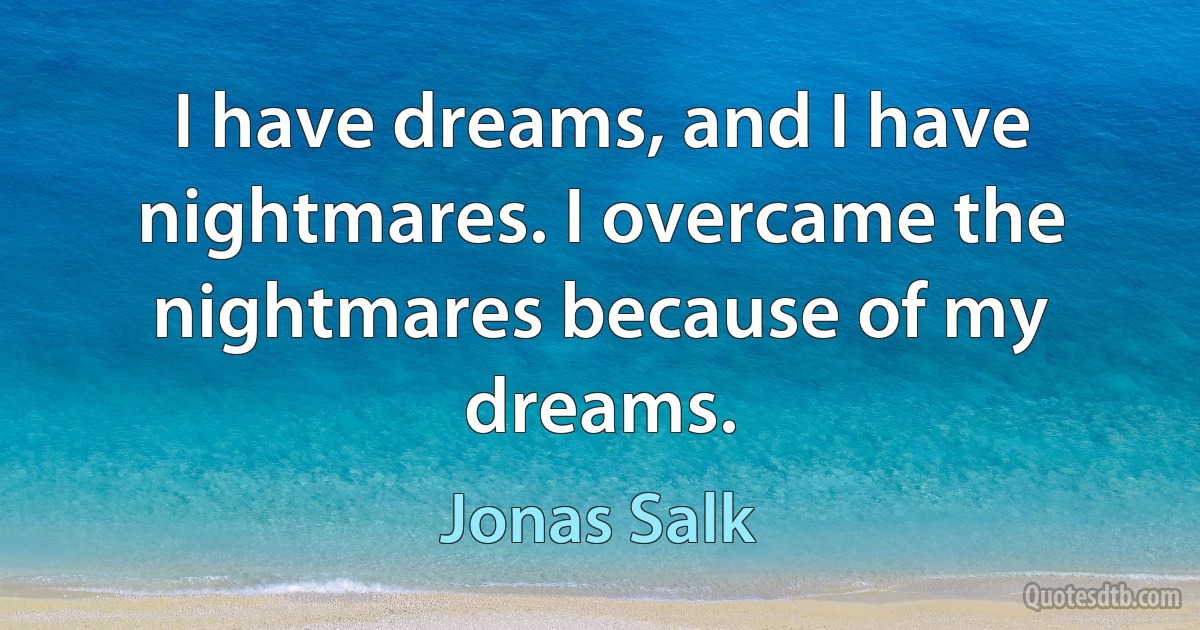 I have dreams, and I have nightmares. I overcame the nightmares because of my dreams.

Jonas Salk

Quotesdtb.com